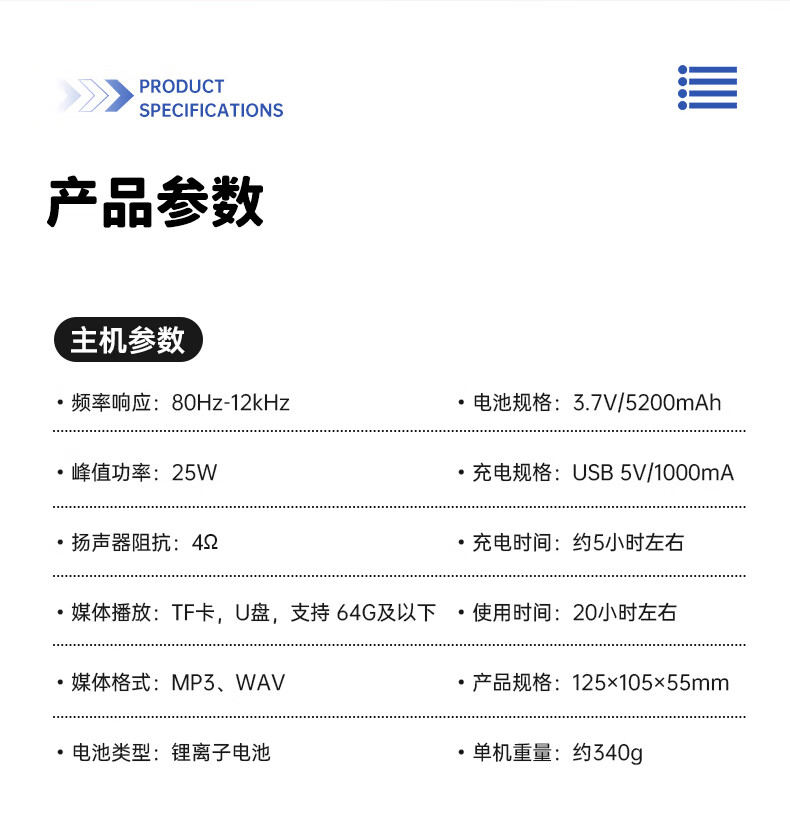 PRODUCT
SPECIFICATIONS

产品参数

主机参数

• 频率响应：80Hz-12kHz

• 峰值功率：25W

• 扬声器阻抗：4Ω

• 媒体播放：TF卡，U盘，支持64G及以下

• 媒体格式：MP3、WAV

• 电池类型：锂离子电池

• 电池规格：3.7V/5200mAh

• 充电规格：USB 5V/1000mA

• 充电时间：约5小时左右

• 使用时间：20小时左右

• 产品规格：125×105×55mm

• 单机重量：约340g